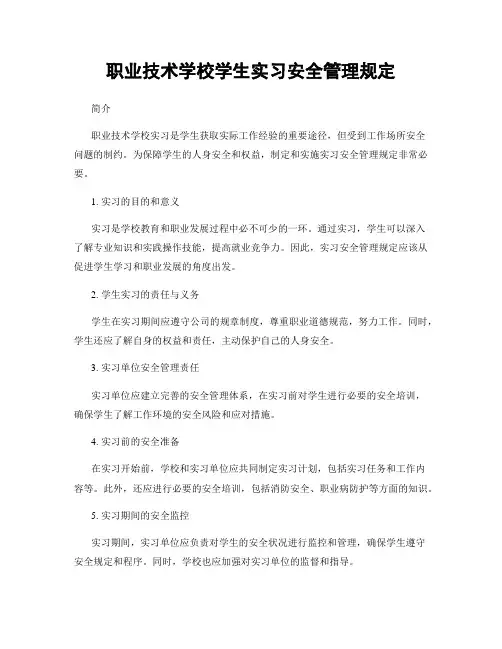 职业技术学校学生实习安全管理规定

简介

职业技术学校实习是学生获取实际工作经验的重要途径，但受到工作场所安全问题的制约。为保障学生的人身安全和权益，制定和实施实习安全管理规定非常必要。

1. 实习的目的和意义

实习是学校教育和职业发展过程中必不可少的一环。通过实习，学生可以深入了解专业知识和实践操作技能，提高就业竞争力。因此，实习安全管理规定应该从促进学生学习和职业发展的角度出发。

2. 学生实习的责任与义务

学生在实习期间应遵守公司的规章制度，尊重职业道德规范，努力工作。同时，学生还应了解自身的权益和责任，主动保护自己的人身安全。

3. 实习单位安全管理责任

实习单位应建立完善的安全管理体系，在实习前对学生进行必要的安全培训，确保学生了解工作环境的安全风险和应对措施。

4. 实习前的安全准备

在实习开始前，学校和实习单位应共同制定实习计划，包括实习任务和工作内容等。此外，还应进行必要的安全培训，包括消防安全、职业病防护等方面的知识。

5. 实习期间的安全监控

实习期间，实习单位应负责对学生的安全状况进行监控和管理，确保学生遵守安全规定和程序。同时，学校也应加强对实习单位的监督和指导。